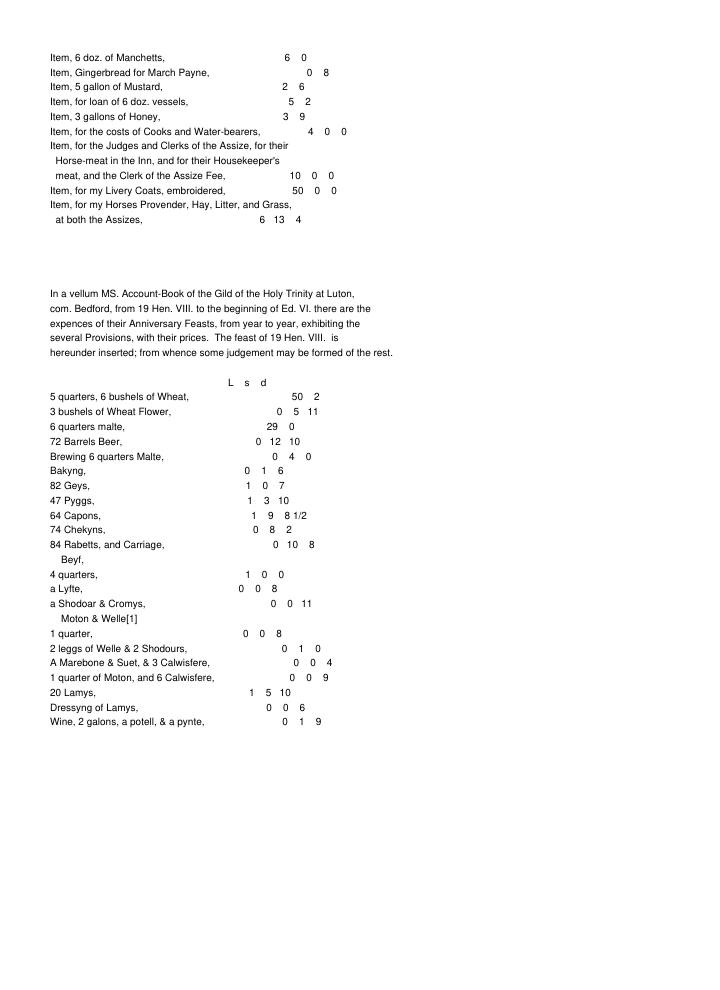 Item, 6 doz. of Manchetts, 6 0
Item, Gingerbread for March Payne, 0 8
Item, 5 gallon of Mustard, 2 6
Item, for loan of 6 doz. vessels, 5 2
Item, 3 gallons of Honey, 3 9
Item, for the costs of Cooks and Water-bearers, 4 0 0
Item, for the Judges and Clerks of the Assize, for their Horse-meat in the Inn, and for their Housekeeper's meat, and the Clerk of the Assize Fee, 10 0 0
Item, for my Livery Coats, embroidered, 50 0 0
Item, for my Horses Provender, Hay, Litter, and Grass, at both the Assizes, 6 13 4

In a vellum MS. Account-Book of the Gild of the Holy Trinity at Luton, com. Bedford, from 19 Hen. VIII. to the beginning of Ed. VI. there are the expences of their Anniversary Feasts, from year to year, exhibiting the several Provisions, with their prices. The feast of 19 Hen. VIII. is hereunder inserted; from whence some judgement may be formed of the rest.

L s d
5 quarters, 6 bushels of Wheat, 50 2
3 bushels of Wheat Flower, 0 5 11
6 quarters malte, 29 0
72 Barrels Beer, 0 12 10
Brewing 6 quarters Malte, 0 4 0
Bakyng, 0 1 6
82 Geys, 1 0 7
47 Pyggs, 1 3 10
64 Capons, 1 9 8 1/2
74 Chekyns, 0 8 2
84 Rabetts, and Carriage, 0 10 8
Beyf,
4 quarters, 1 0 0
a Lyfte, 0 0 8
a Shodoar & Cromys, 0 0 11
Moton & Welle[1]
1 quarter, 0 0 8
2 leggs of Welle & 2 Shodours, 0 1 0
A Marebone & Suet, & 3 Calwisfere, 0 0 4
1 quarter of Moton, and 6 Calwisfere, 0 0 9
20 Lamys, 1 5 10
Dressyng of Lamys, 0 0 6
Wine, 2 galons, a potell, & a pynte, 0 1 9